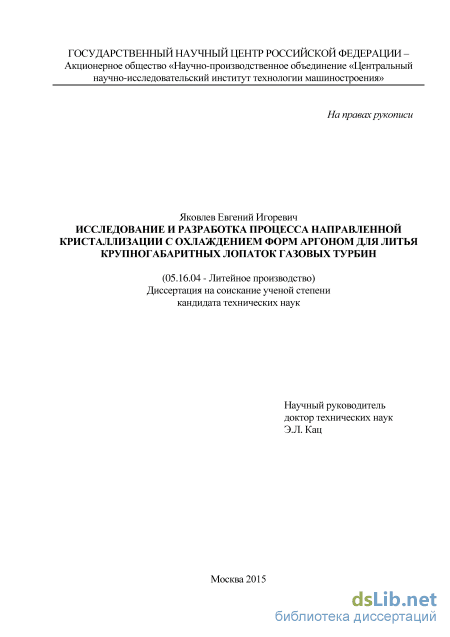 ГОСУДАРСТВЕННЫЙ НАУЧНЫЙ ЦЕНТР РОССИЙСКОЙ ФЕДЕРАЦИИ – Акционерное общество «Научно-производственное объединение «Центральный научно-исследовательский институт технологии машиностроения»

На правах рукописи

Яковлев Евгений Игоревич
ИССЛЕДОВАНИЕ И РАЗРАБОТКА ПРОЦЕССА НАПРАВЛЕННОЙ КРИСТАЛЛИЗАЦИИ С ОХЛАЖДЕНИЕМ ФОРМ АРГОНОМ ДЛЯ ЛИТЬЯ КРУПНОГАБАРИТНЫХ ЛОПАТОК ГАЗОВЫХ ТУРБИН

(05.16.04 - Литейное производство)
Диссертация на соискание ученой степени
кандидата технических наук

Научный руководитель
доктор технических наук
Э.Л. Кац

Москва 2015

dsLib.net
библиотека диссертаций